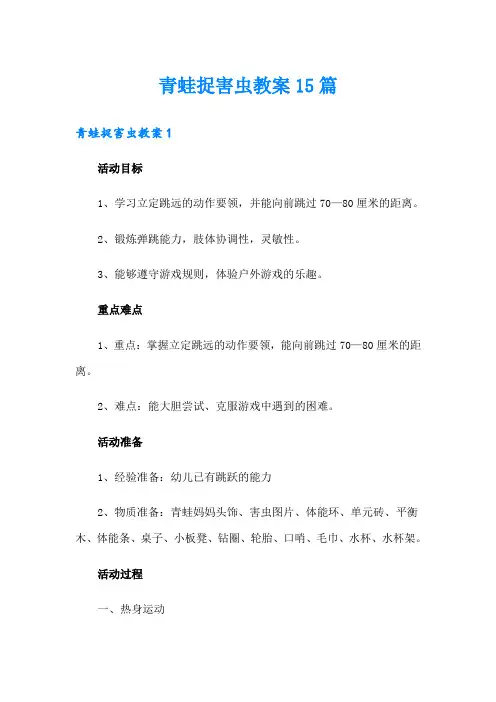 青蛙捉害虫教案15篇

青蛙捉害虫教案1

活动目标

1、学习立定跳远的动作要领，并能向前跳过70—80厘米的距离。

2、锻炼弹跳能力，肢体协调性，灵敏性。

3、能够遵守游戏规则，体验户外游戏的乐趣。

重点难点

1、重点：掌握立定跳远的动作要领，能向前跳过70—80厘米的距离。

2、难点：能大胆尝试、克服游戏中遇到的困难。

活动准备

1、经验准备：幼儿已有跳跃的能力

2、物质准备：青蛙妈妈头饰、害虫图片、体能环、单元砖、平衡木、体能条、桌子、小板凳、钻圈、轮胎、口哨、毛巾、水杯、水杯架。

活动过程

一、热身运动